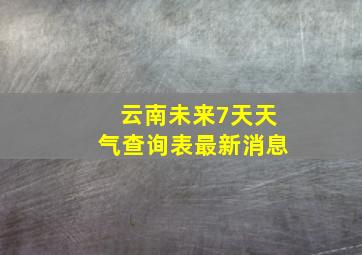 云南未来7天天气查询表最新消息